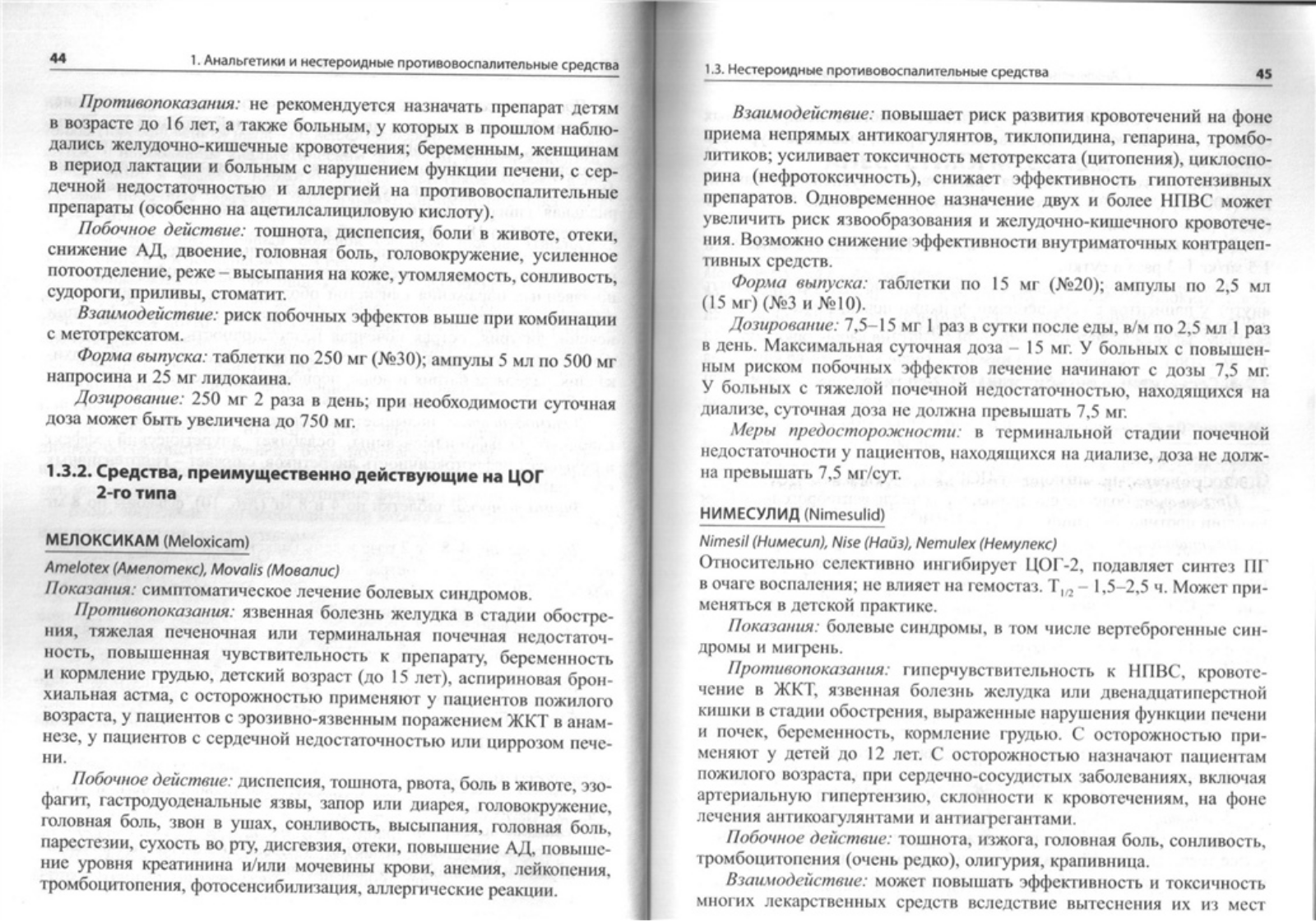 44

1. Анальгетики и нестероидные противовоспалительные средства

Противопоказания: не рекомендуется назначать препарат детям в возрасте до 16 лет, а также больным, у которых в прошлом наблюдались желудочно-кишечные кровотечения; беременным, женщинам в период лактации и больным с нарушением функции печени, с сердечной недостаточностью и аллергией на противовоспалительные препараты (особенно на ацетилсалициловую кислоту).

Побочное действие: тошнота, диспепсия, боли в животе, отеки, снижение АД, двоение, головная боль, головокружение, усиленное потоотделение, реже – высыпания на коже, утомляемость, сонливость, судороги, приливы, стоматит.

Взаимодействие: риск побочных эффектов выше при комбинации с метотрексатом.

Форма выпуска: таблетки по 250 мг (№30); ампулы 5 мл по 500 мг напросина и 25 мг лидокаина.

Дозирование: 250 мг 2 раза в день; при необходимости суточная доза может быть увеличена до 750 мг.

1.3.2. Средства, преимущественно действующие на ЦОГ 2-го типа

МЕЛОКСИКАМ (Meloxicam)

Amelotex (Амелотекс), Movalis (Мовалис)

Показания: симптоматическое лечение болевых синдромов.

Противопоказания: язвенная болезнь желудка в стадии обострения, тяжелая печеночная или терминальная почечная недостаточность, повышенная чувствительность к препарату, беременность и кормление грудью, детский возраст (до 15 лет), аспириновая бронхиальная астма, с осторожностью применяют у пациентов пожилого возраста, у пациентов с эрозивно-язвенным поражением ЖКТ в анамнезе, у пациентов с сердечной недостаточностью или циррозом печени.

Побочное действие: диспепсия, тошнота, рвота, боль в животе, эзофагит, гастродуоденальные язвы, запор или диарея, головокружение, головная боль, звон в ушах, сонливость, высыпания, головная боль, парестезии, сухость во рту, дисгевзия, отеки, повышение АД, повышение уровня креатинина и/или мочевины крови, анемия, лейкопения, тромбоцитопения, фотосенсибилизация, аллергические реакции.

1.3. Нестероидные противовоспалительные средства

45

Взаимодействие: повышает риск развития кровотечений на фоне приема непрямых антикоагулянтов, тиклопидина, гепарина, тромболитиков; усиливает токсичность метотрексата (цитопения), циклоспорина (нефротоксичность), снижает эффективность гипотензивных препаратов. Одновременное назначение двух и более НПВС может увеличить риск язвообразования и желудочно-кишечного кровотечения. Возможно снижение эффективности внутриматочных контрацептивных средств.

Форма выпуска: таблетки по 15 мг (№20); ампулы по 2,5 мл (15 мг) (№3 и №10).

Дозирование: 7,5–15 мг 1 раз в сутки после еды, в/м по 2,5 мл 1 раз в день. Максимальная суточная доза – 15 мг. У больных с повышенным риском побочных эффектов лечение начинают с дозы 7,5 мг. У больных с тяжелой почечной недостаточностью, находящихся на диализе, суточная доза не должна превышать 7,5 мг.

Меры предосторожности: в терминальной стадии почечной недостаточности у пациентов, находящихся на диализе, доза не должна превышать 7,5 мг/сут.

НИМЕСУЛИД (Nimesulid)

Nimesil (Нимесил), Nise (Найз), Nemulex (Немулекс)

Относительно селективно ингибирует ЦОГ-2, подавляет синтез ПГ в очаге воспаления; не влияет на гемостаз. $T_{1/2}$ – 1,5–2,5 ч. Может применяться в детской практике.

Показания: болевые синдромы, в том числе вертеброгенные синдромы и мигрень.

Противопоказания: гиперчувствительность к НПВС, кровотечение в ЖКТ, язвенная болезнь желудка или двенадцатиперстной кишки в стадии обострения, выраженные нарушения функции печени и почек, беременность, кормление грудью. С осторожностью применяют у детей до 12 лет. С осторожностью назначают пациентам пожилого возраста, при сердечно-сосудистых заболеваниях, включая артериальную гипертензию, склонности к кровотечениям, на фоне лечения антикоагулянтами и антиагрегантами.

Побочное действие: тошнота, изжога, головная боль, сонливость, тромбоцитопения (очень редко), олигурия, крапивница.

Взаимодействие: может повышать эффективность и токсичность многих лекарственных средств вследствие вытеснения их из мест